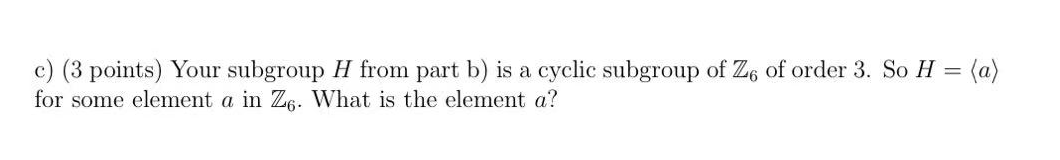 c) (3 points) Your subgroup $H$ from part b) is a cyclic subgroup of $\mathbb{Z}_6$ of order 3. So $H = \langle a \rangle$ for some element $a$ in $\mathbb{Z}_6$. What is the element $a$?